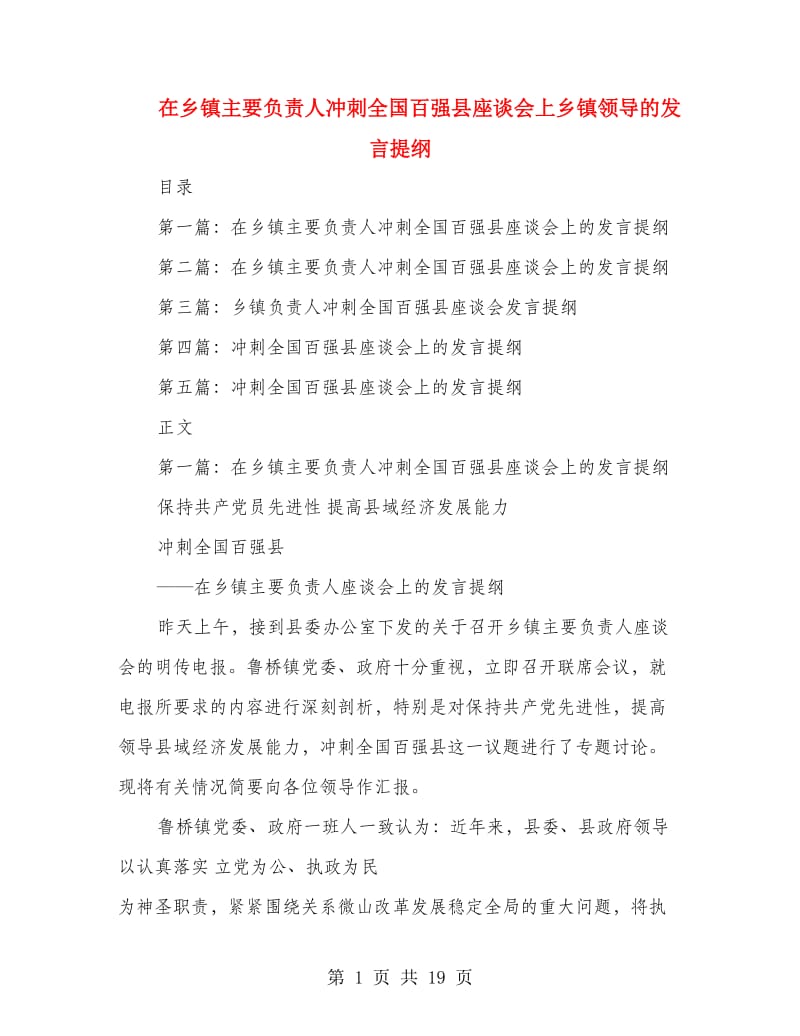 在乡镇主要负责人冲刺全国百强县座谈会上乡镇领导的发言提纲

目录

第一篇：在乡镇主要负责人冲刺全国百强县座谈会上的发言提纲

第二篇：在乡镇主要负责人冲刺全国百强县座谈会上的发言提纲

第三篇：乡镇负责人冲刺全国百强县座谈会发言提纲

第四篇：冲刺全国百强县座谈会上的发言提纲

第五篇：冲刺全国百强县座谈会上的发言提纲

正文

第一篇：在乡镇主要负责人冲刺全国百强县座谈会上的发言提纲

保持共产党员先进性 提高县域经济发展能力

冲刺全国百强县

——在乡镇主要负责人座谈会上的发言提纲

昨天上午，接到县委办公室下发的关于召开乡镇主要负责人座谈会的明传电报。鲁桥镇党委、政府十分重视，立即召开联席会议，就电报所要求的内容进行深刻剖析，特别是对保持共产党先进性，提高领导县域经济发展能力，冲刺全国百强县这一议题进行了专题讨论。现将有关情况简要向各位领导作汇报。

鲁桥镇党委、政府一班人一致认为：近年来，县委、县政府领导以认真落实 立党为公、执政为民

为神圣职责，紧紧围绕关系微山改革发展稳定全局的重大问题，将执

第 1 页 共 19 页